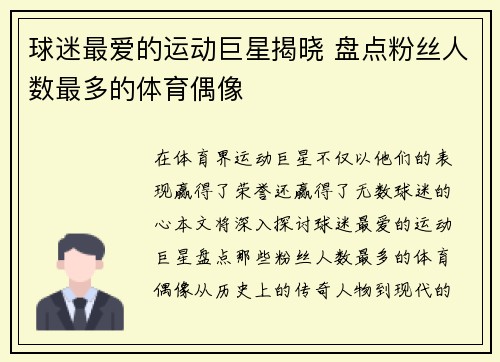 球迷最爱的运动巨星揭晓 盘点粉丝人数最多的体育偶像

在体育界运动巨星不仅以他们的表现赢得了荣誉还赢得了无数球迷的心本文将深入探讨球迷最爱的运动巨星盘点那些粉丝人数最多的体育偶像从历史上的传奇人物到现代的